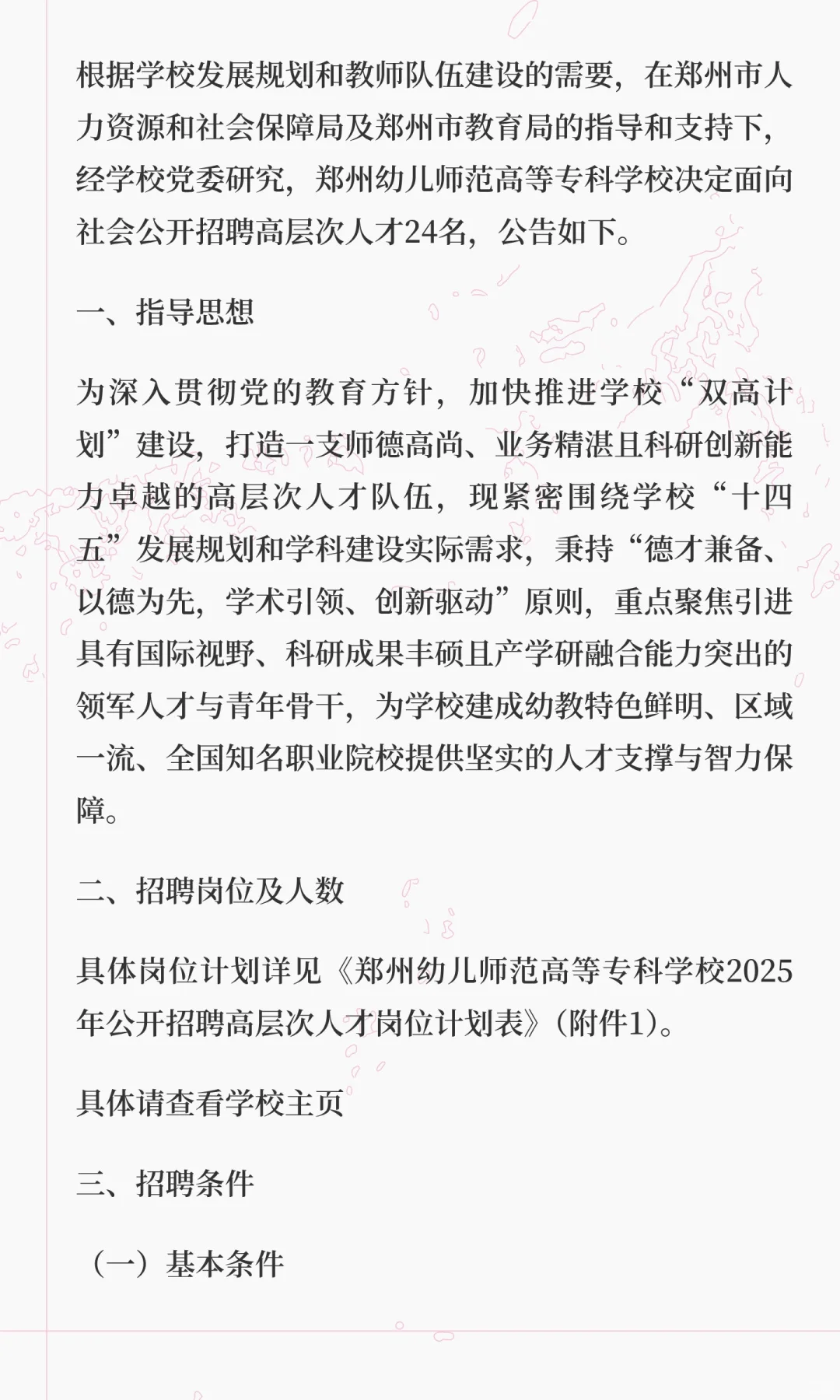 根据学校发展规划和教师队伍建设的需要，在郑州市人力资源和社会保障局及郑州市教育局的指导和支持下，经学校党委研究，郑州幼儿师范高等专科学校决定面向社会公开招聘高层次人才24名，公告如下。

一、指导思想

为深入贯彻党的教育方针，加快推进学校“双高计划”建设，打造一支师德高尚、业务精湛且科研创新能力卓越的高层次人才队伍，现紧密围绕学校“十四五”发展规划和学科建设实际需求，秉持“德才兼备、以德为先，学术引领、创新驱动”原则，重点聚焦引进具有国际视野、科研成果丰硕且产学研融合能力突出的领军人才与青年骨干，为学校建成幼教特色鲜明、区域一流、全国知名职业院校提供坚实的人才支撑与智力保障。

二、招聘岗位及人数

具体岗位计划详见《郑州幼儿师范高等专科学校2025年公开招聘高层次人才岗位计划表》（附件1）。

具体请查看学校主页

三、招聘条件

（一）基本条件